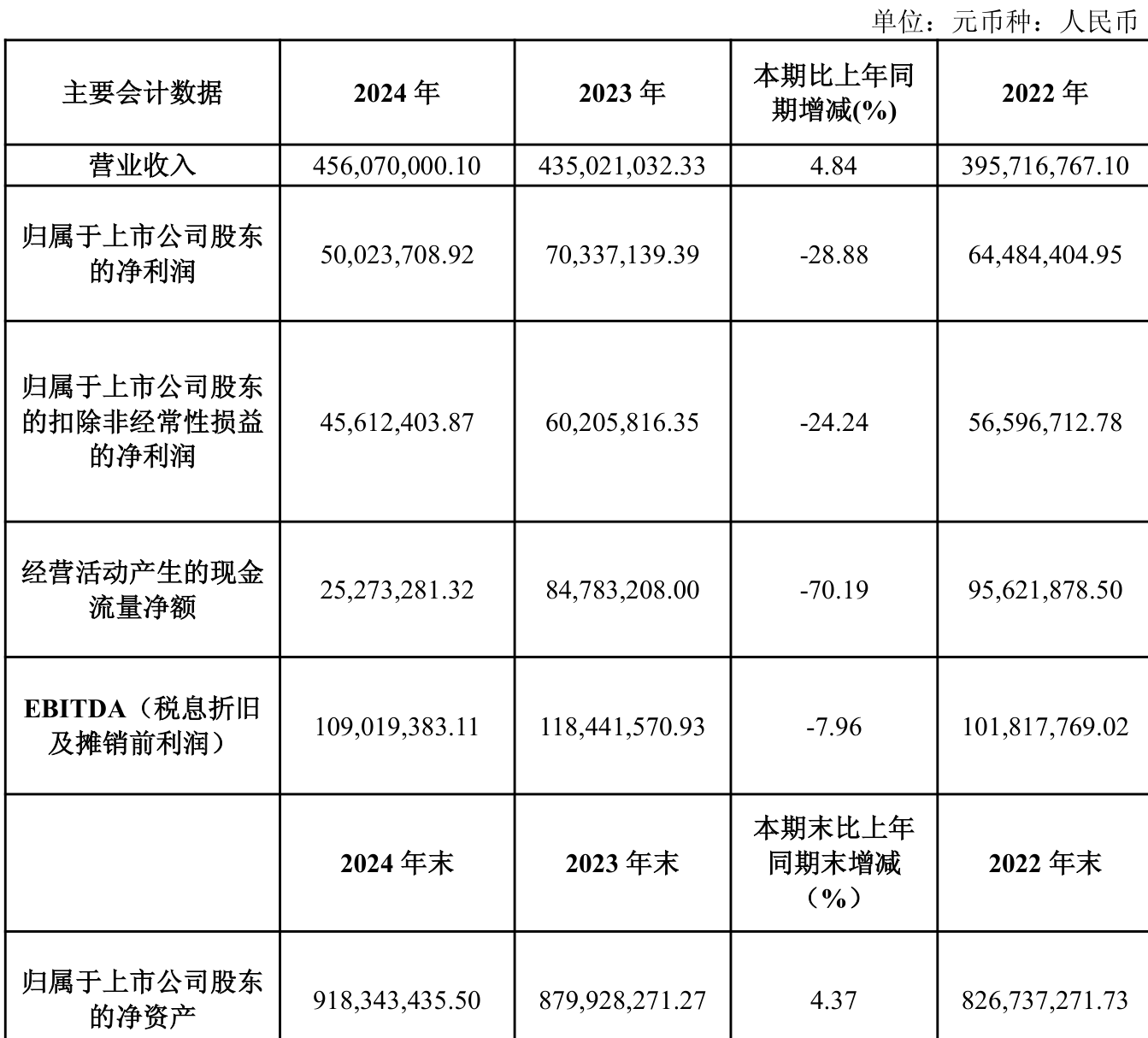 单位：元币种：人民币

| 主要会计数据 | 2024年 | 2023年 | 本期比上年同期增减(%) | 2022年 |
|---|---|---|---|---|
| 营业收入 | 456,070,000.10 | 435,021,032.33 | 4.84 | 395,716,767.10 |
| 归属于上市公司股东的净利润 | 50,023,708.92 | 70,337,139.39 | -28.88 | 64,484,404.95 |
| 归属于上市公司股东的扣除非经常性损益的净利润 | 45,612,403.87 | 60,205,816.35 | -24.24 | 56,596,712.78 |
| 经营活动产生的现金流量净额 | 25,273,281.32 | 84,783,208.00 | -70.19 | 95,621,878.50 |
| EBITDA（税息折旧及摊销前利润） | 109,019,383.11 | 118,441,570.93 | -7.96 | 101,817,769.02 |
|  | 2024年末 | 2023年末 | 本期末比上年同期末增减（%） | 2022年末 |
| 归属于上市公司股东的净资产 | 918,343,435.50 | 879,928,271.27 | 4.37 | 826,737,271.73 |